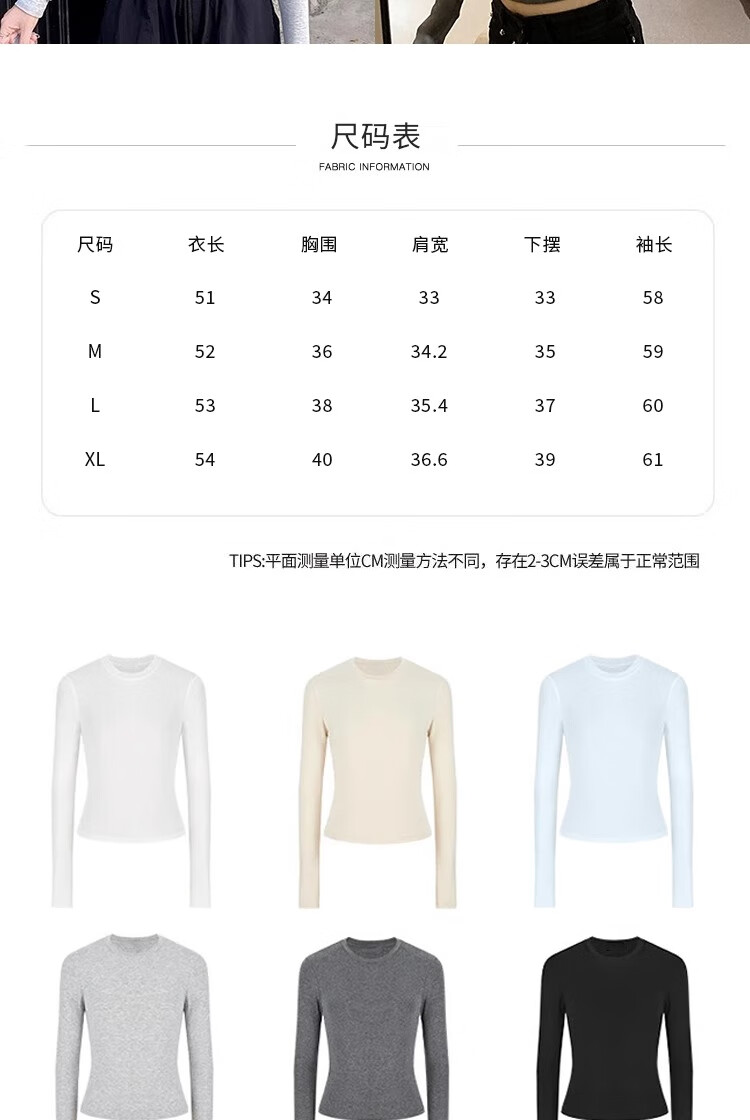 尺码表
FABRIC INFORMATION

| 尺码 | 衣长 | 胸围 | 肩宽 | 下摆 | 袖长 |
|---|---|---|---|---|---|
| S | 51 | 34 | 33 | 33 | 58 |
| M | 52 | 36 | 34.2 | 35 | 59 |
| L | 53 | 38 | 35.4 | 37 | 60 |
| XL | 54 | 40 | 36.6 | 39 | 61 |

TIPS:平面测量单位CM测量方法不同，存在2-3CM误差属于正常范围